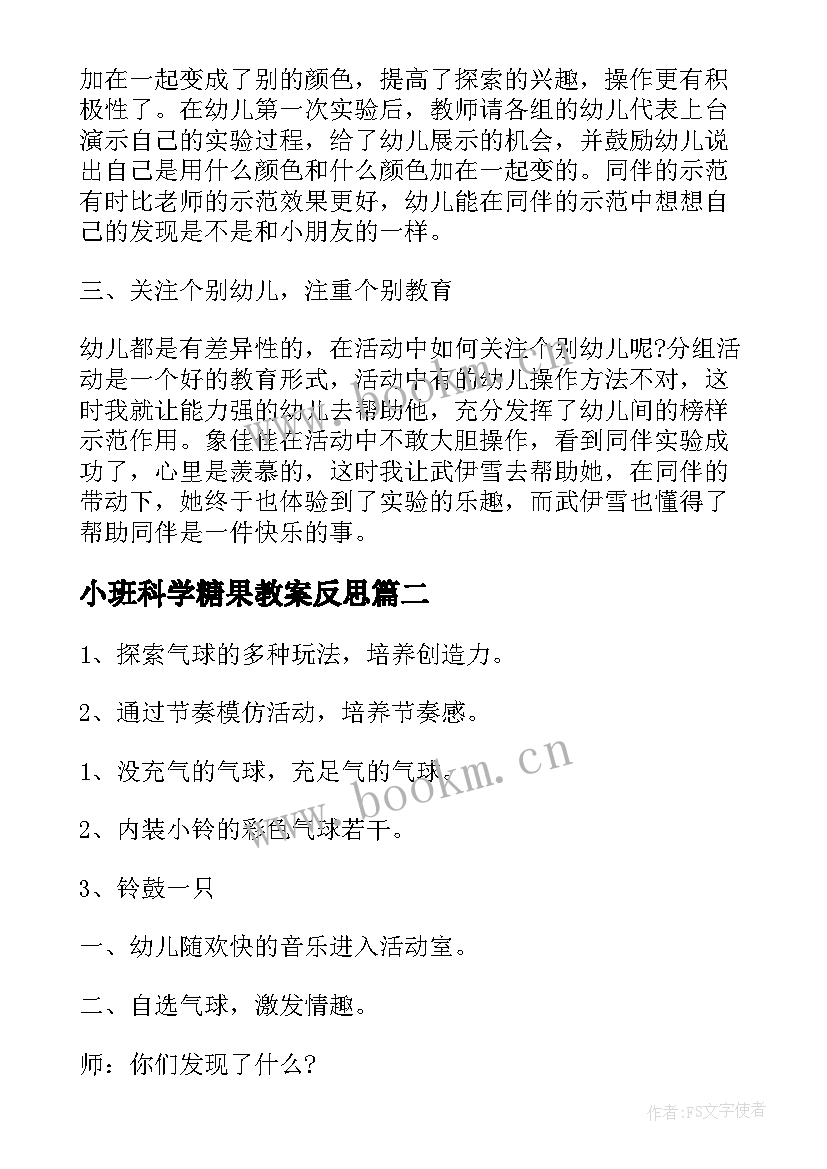 加在一起变成了别的颜色，提高了探索的兴趣，操作更有积极性了。在幼儿第一次实验后，教师请各组的幼儿代表上台演示自己的实验过程，给了幼儿展示的机会，并鼓励幼儿说出自己是用什么颜色和什么颜色加在一起变的。同伴的示范有时比老师的示范效果更好，幼儿能在同伴的示范中想想自己的发现是不是和小朋友的一样。

三、关注个别幼儿，注重个别教育

幼儿都是有差异性的，在活动中如何关注个别幼儿呢?分组活动是一个好的教育形式，活动中有的幼儿操作方法不对，这时我就让能力强的幼儿去帮助他，充分发挥了幼儿间的榜样示范作用。象佳佳在活动中不敢大胆操作，看到同伴实验成功了，心里是羡慕的，这时我让武伊雪去帮助她，在同伴的带动下，她终于也体验到了实验的乐趣，而武伊雪也懂得了帮助同伴是一件快乐的事。

小班科学糖果教案反思篇二

1、探索气球的多种玩法，培养创造力。

2、通过节奏模仿活动，培养节奏感。

1、没充气的气球，充足气的气球。

2、内装小铃的彩色气球若干。

3、铃鼓一只

一、幼儿随欢快的音乐进入活动室。

二、自选气球，激发情趣。

师：你们发现了什么?

www.bookm.cn

作者：FS文字使者